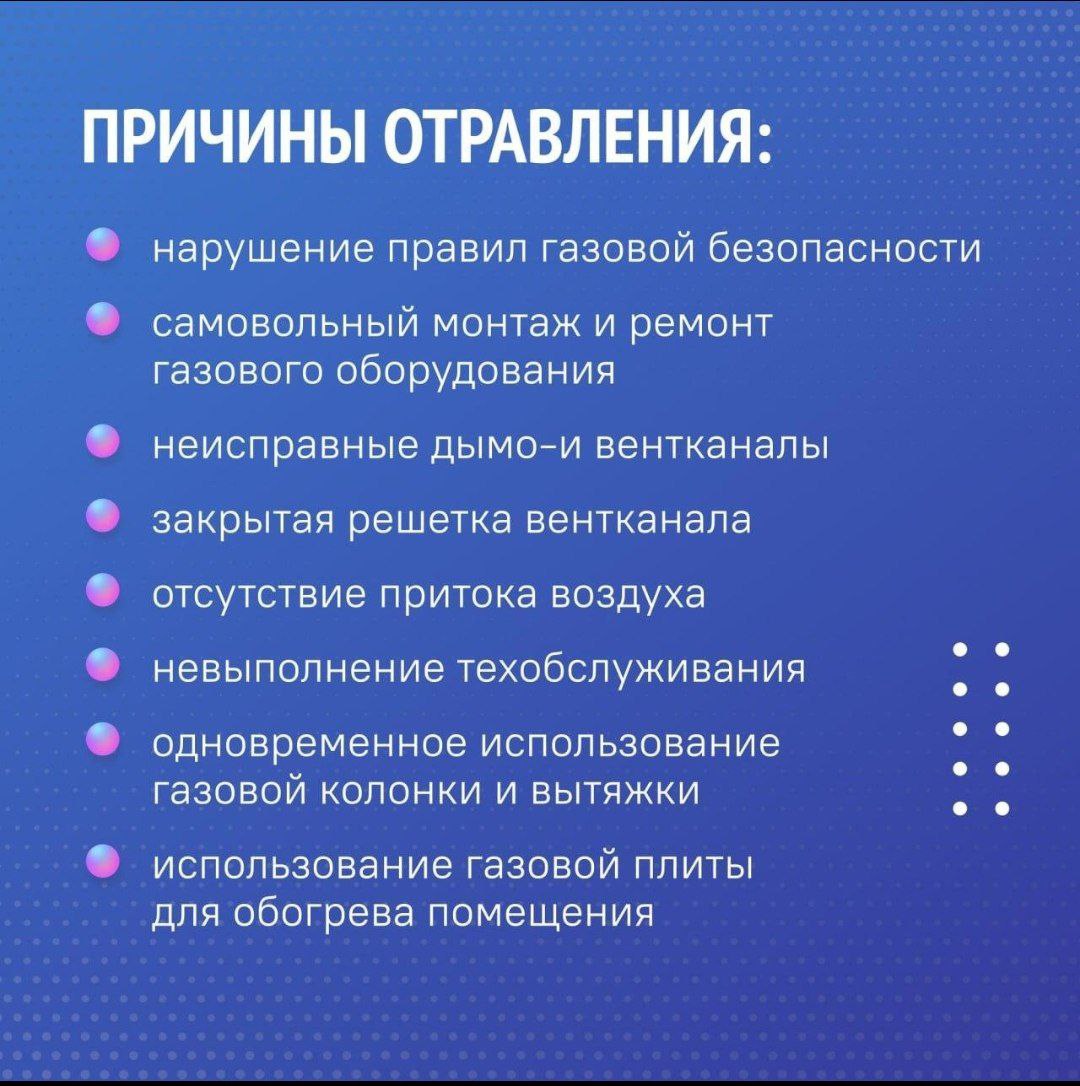 ПРИЧИНЫ ОТРАВЛЕНИЯ:

нарушение правил газовой безопасности

самовольный монтаж и ремонт газового оборудования

неисправные дымо-и вентканалы

закрытая решетка вентканала

отсутствие притока воздуха

невыполнение техобслуживания

одновременное использование газовой колонки и вытяжки

использование газовой плиты для обогрева помещения